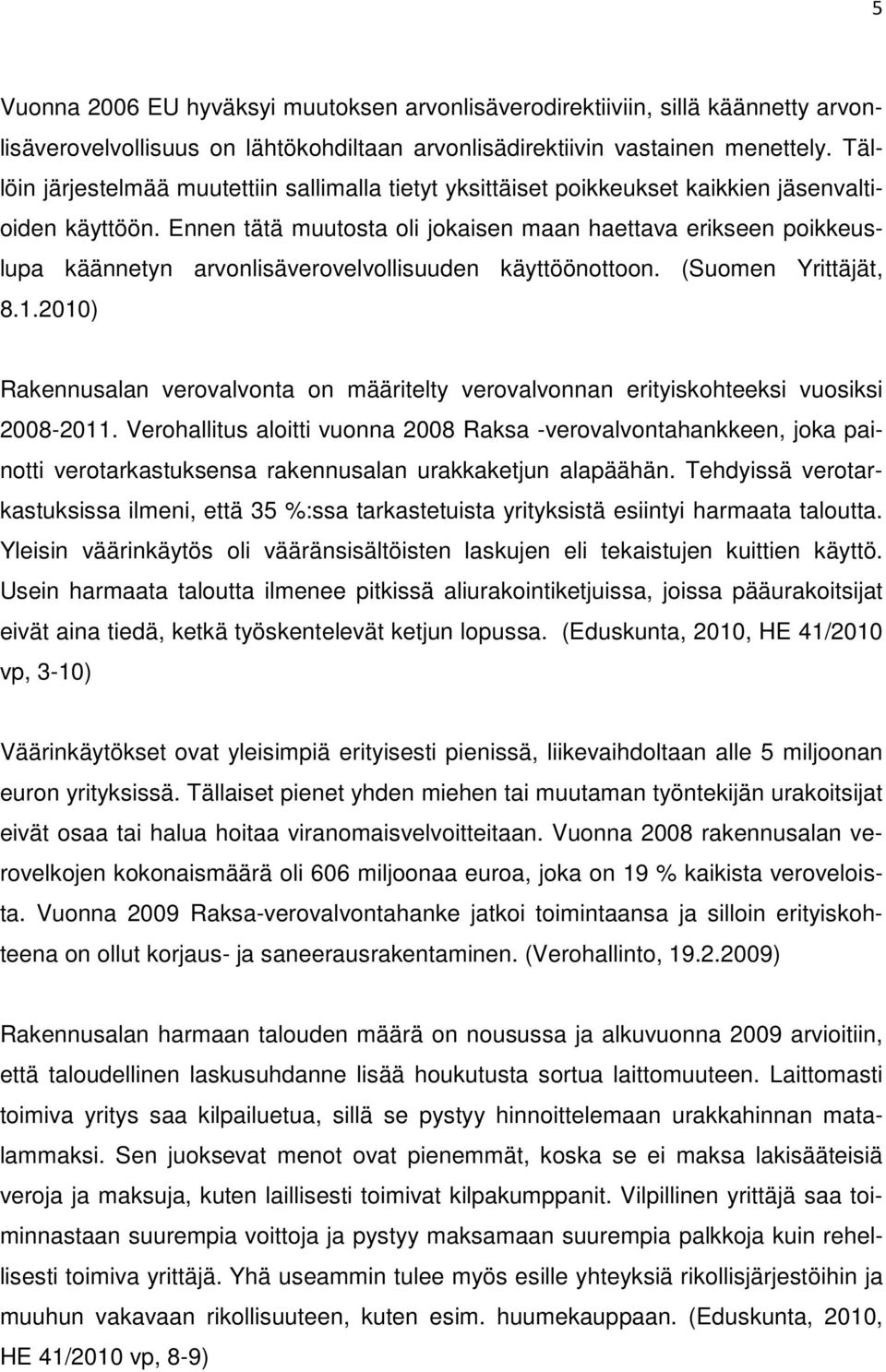 5

Vuonna 2006 EU hyväksyi muutoksen arvonlisäverodirektiiviin, sillä käännetty arvonlisäverovelvollisuus on lähtökohdiltaan arvonlisädirektiivin vastainen menettely. Tällöin järjestelmää muutettiin sallimalla tietyt yksittäiset poikkeukset kaikkien jäsenvaltioiden käyttöön. Ennen tätä muutosta oli jokaisen maan haettava erikseen poikkeuslupa käännetyn arvonlisäverovelvollisuuden käyttöönottoon. (Suomen Yrittäjät, 8.1.2010)

Rakennusalan verovalvonta on määritelty verovalvonnan erityiskohteeksi vuosiksi 2008-2011. Verohallitus aloitti vuonna 2008 Raksa -verovalvontahankkeen, joka painotti verotarkastuksensa rakennusalan urakkaketjun alapäähän. Tehdyissä verotarkastuksissa ilmeni, että 35 %:ssa tarkastetuista yrityksistä esiintyi harmaata taloutta. Yleisin väärinkäytös oli vääränsisältöisten laskujen eli tekaistujen kuittien käyttö. Usein harmaata taloutta ilmenee pitkissä aliurakointiketjuissa, joissa pääurakoitsijat eivät aina tiedä, ketkä työskentelevät ketjun lopussa. (Eduskunta, 2010, HE 41/2010 vp, 3-10)

Väärinkäytökset ovat yleisimpiä erityisesti pienissä, liikevaihdoltaan alle 5 miljoonan euron yrityksissä. Tällaiset pienet yhden miehen tai muutaman työntekijän urakoitsijat eivät osaa tai halua hoitaa viranomaisvelvoitteitaan. Vuonna 2008 rakennusalan verovelkojen kokonaismäärä oli 606 miljoonaa euroa, joka on 19 % kaikista veroveloista. Vuonna 2009 Raksa-verovalvontahanke jatkoi toimintaansa ja silloin erityiskohteena on ollut korjaus- ja saneerausrakentaminen. (Verohallinto, 19.2.2009)

Rakennusalan harmaan talouden määrä on nousussa ja alkuvuonna 2009 arvioitiin, että taloudellinen laskusuhdanne lisää houkutusta sortua laittomuuteen. Laittomasti toimiva yritys saa kilpailuetua, sillä se pystyy hinnoittelemaan urakkahinnan matalammaksi. Sen juoksevat menot ovat pienemmät, koska se ei maksa lakisääteisiä veroja ja maksuja, kuten laillisesti toimivat kilpakumppanit. Vilpillinen yrittäjä saa toiminnastaan suurempia voittoja ja pystyy maksamaan suurempia palkkoja kuin rehellisesti toimiva yrittäjä. Yhä useammin tulee myös esille yhteyksiä rikollisjärjestöihin ja muuhun vakavaan rikollisuuteen, kuten esim. huumekauppaan. (Eduskunta, 2010, HE 41/2010 vp, 8-9)